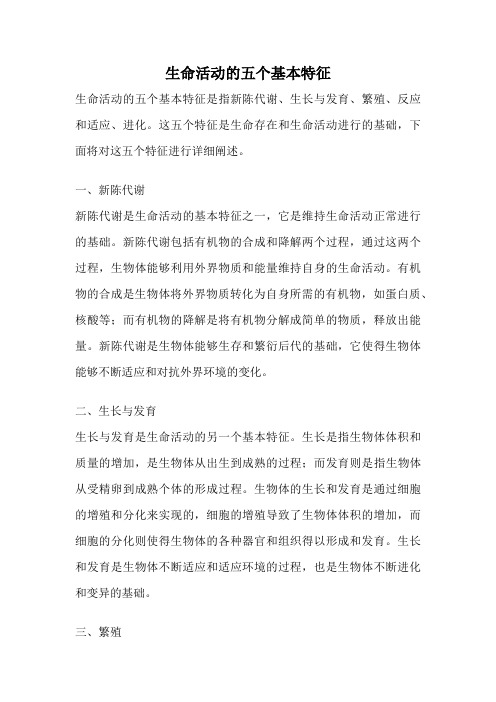 生命活动的五个基本特征

生命活动的五个基本特征是指新陈代谢、生长与发育、繁殖、反应和适应、进化。这五个特征是生命存在和生命活动进行的基础，下面将对这五个特征进行详细阐述。

一、新陈代谢

新陈代谢是生命活动的基本特征之一，它是维持生命活动正常进行的基础。新陈代谢包括有机物的合成和降解两个过程，通过这两个过程，生物体能够利用外界物质和能量维持自身的生命活动。有机物的合成是生物体将外界物质转化为自身所需的有机物，如蛋白质、核酸等；而有机物的降解是将有机物分解成简单的物质，释放出能量。新陈代谢是生物体能够生存和繁衍后代的基础，它使得生物体能够不断适应和对抗外界环境的变化。

二、生长与发育

生长与发育是生命活动的另一个基本特征。生长是指生物体体积和质量的增加，是生物体从出生到成熟的过程；而发育则是指生物体从受精卵到成熟个体的形成过程。生物体的生长和发育是通过细胞的增殖和分化来实现的，细胞的增殖导致了生物体体积的增加，而细胞的分化则使得生物体的各种器官和组织得以形成和发育。生长和发育是生物体不断适应和适应环境的过程，也是生物体不断进化和变异的基础。

三、繁殖